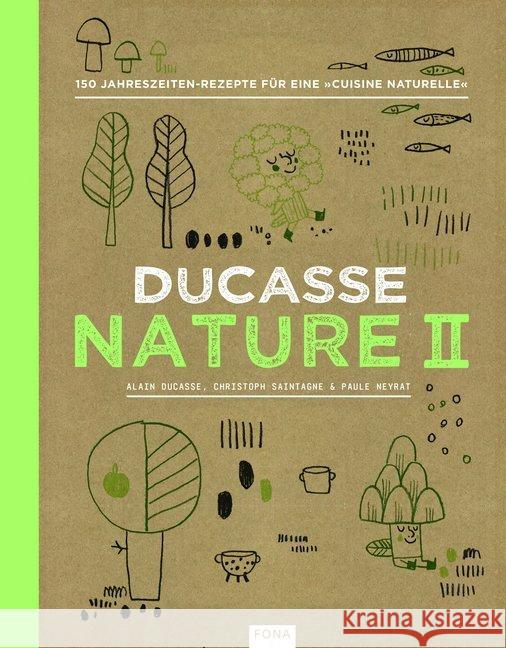 150 JAHRESZEITEN-REZEPTE FÜR EINE »CUISINE NATURELLE«

DUCASSE
NATURE II

ALAIN DUCASSE, CHRISTOPH SAINTAGNE & PAULE NEYRAT

FONA